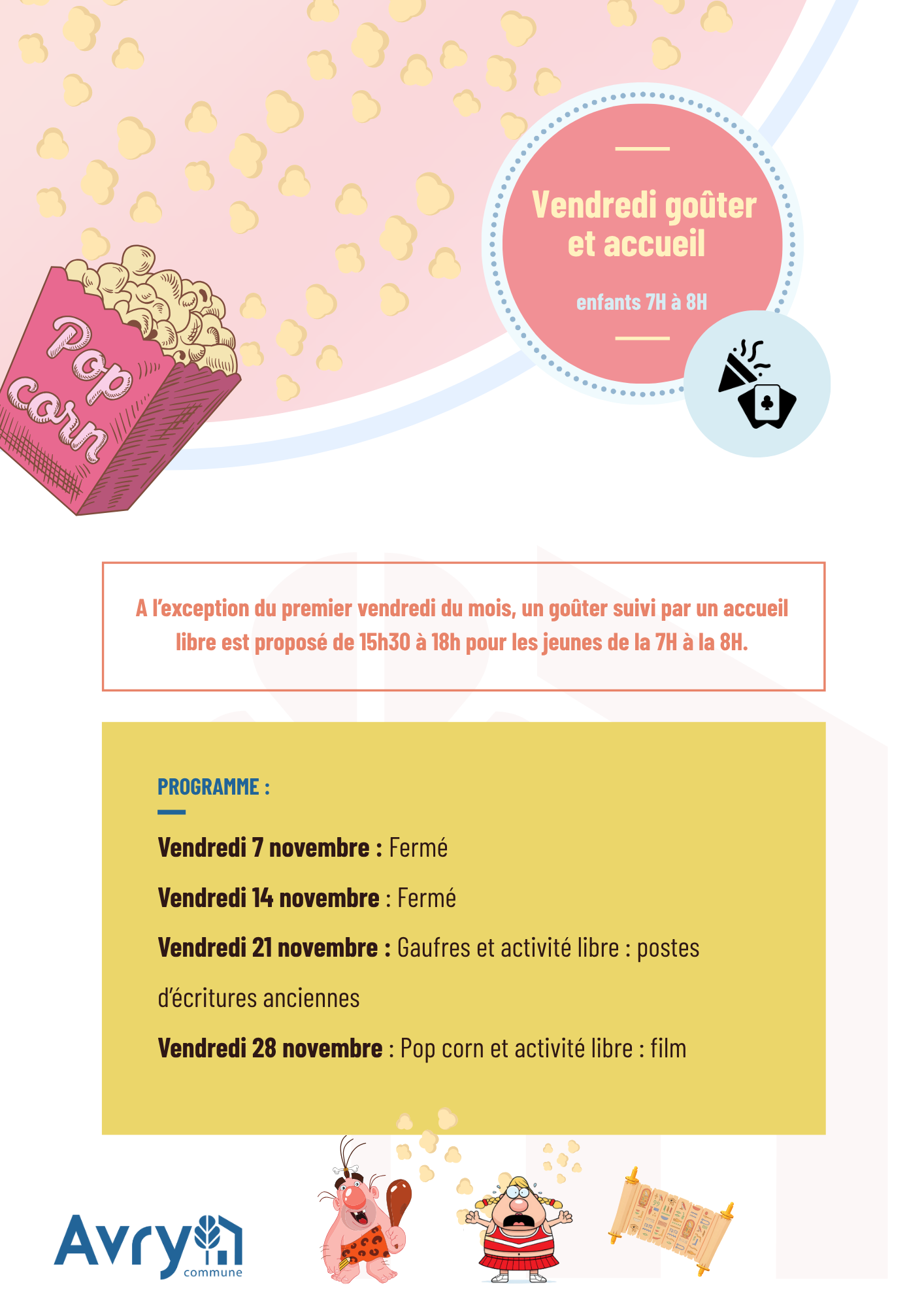 Pop corn

Vendredi goûter et accueil

enfants 7H à 8H

A l'exception du premier vendredi du mois, un goûter suivi par un accueil libre est proposé de 15h30 à 18h pour les jeunes de la 7H à la 8H.

PROGRAMME :

Vendredi 7 novembre : Fermé

Vendredi 14 novembre : Fermé

Vendredi 21 novembre : Gaufres et activité libre : postes d'écritures anciennes

Vendredi 28 novembre : Pop corn et activité libre : film

Avry commune